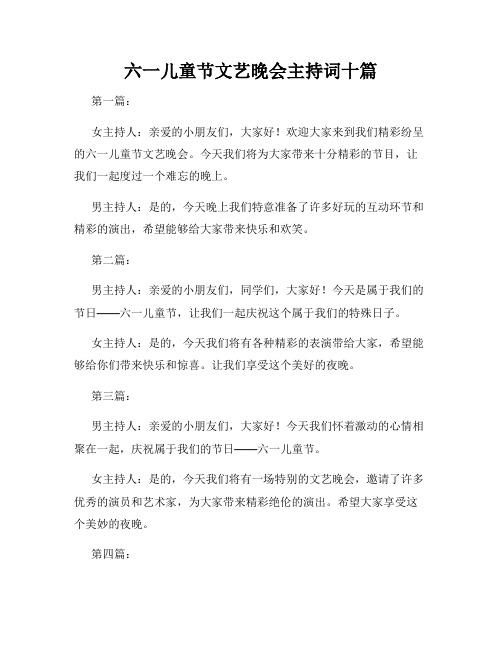 六一儿童节文艺晚会主持词十篇

第一篇：

女主持人：亲爱的小朋友们，大家好！欢迎大家来到我们精彩纷呈的六一儿童节文艺晚会。今天我们将为大家带来十分精彩的节目，让我们一起度过一个难忘的晚上。

男主持人：是的，今天晚上我们特意准备了许多好玩的互动环节和精彩的演出，希望能够给大家带来快乐和欢笑。

第二篇：

男主持人：亲爱的小朋友们，同学们，大家好！今天是属于我们的节日——六一儿童节，让我们一起庆祝这个属于我们的特殊日子。

女主持人：是的，今天我们将有各种精彩的表演带给大家，希望能够给你们带来快乐和惊喜。让我们享受这个美好的夜晚。

第三篇：

男主持人：亲爱的小朋友们，大家好！今天我们怀着激动的心情相聚在一起，庆祝属于我们的节日——六一儿童节。

女主持人：是的，今天我们将有一场特别的文艺晚会，邀请了许多优秀的演员和艺术家，为大家带来精彩绝伦的演出。希望大家享受这个美妙的夜晚。

第四篇：